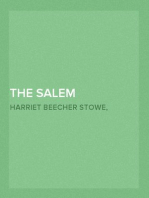 THE SALEM

HARRIET BEECHER STOWE,